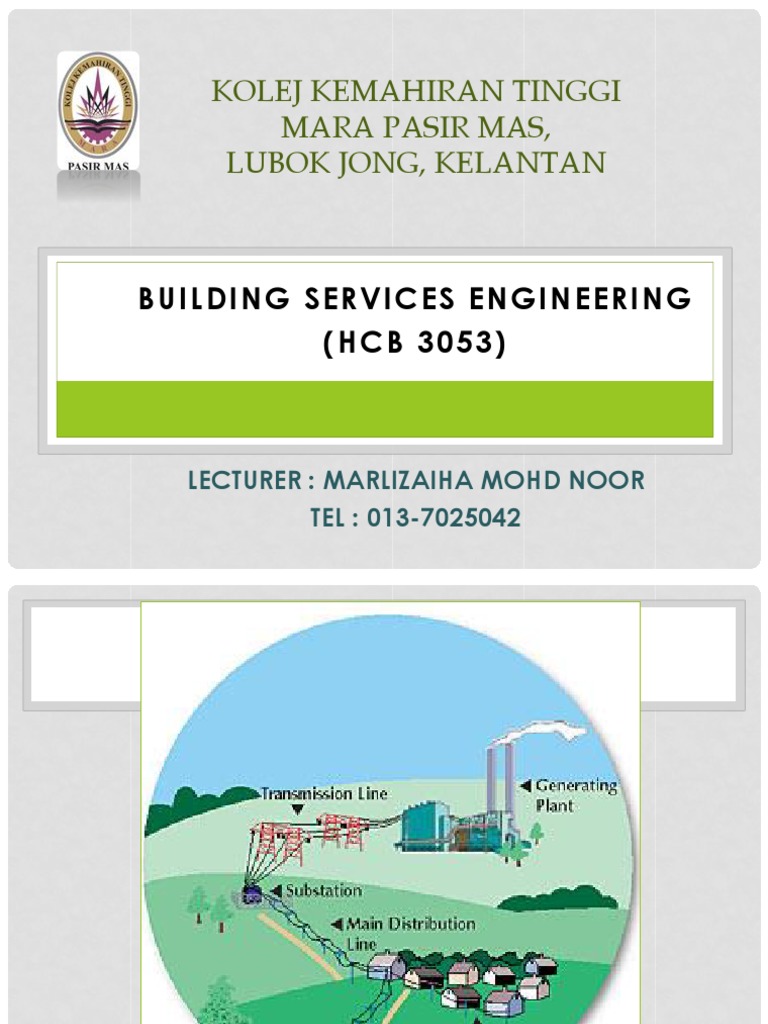 KOLEJ KEMAHIRAN TINGGI
MARA
PASIR MAS

KOLEJ KEMAHIRAN TINGGI MARA PASIR MAS, LUBOK JONG, KELANTAN

BUILDING SERVICES ENGINEERING (HCB 3053)

LECTURER : MARLIZAIHA MOHD NOOR
TEL : 013-7025042

Transmission Line
Generating Plant
Substation
Main Distribution Line